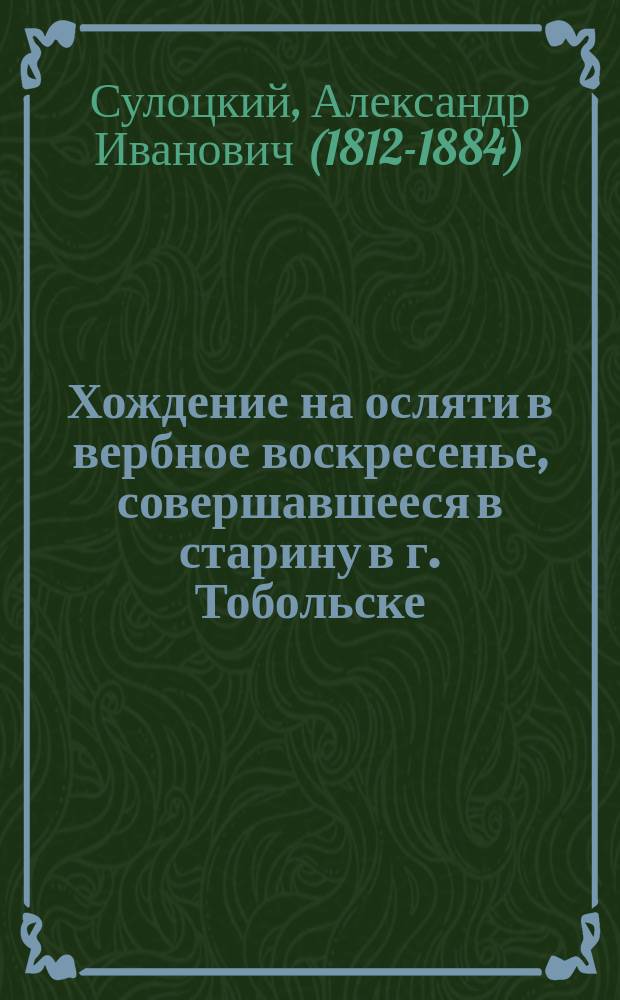 Сулоцкий, Александр Иванович (1812-1884)

Хождение на осляти в вербное воскресенье, совершавшееся в старину в г. Тобольске